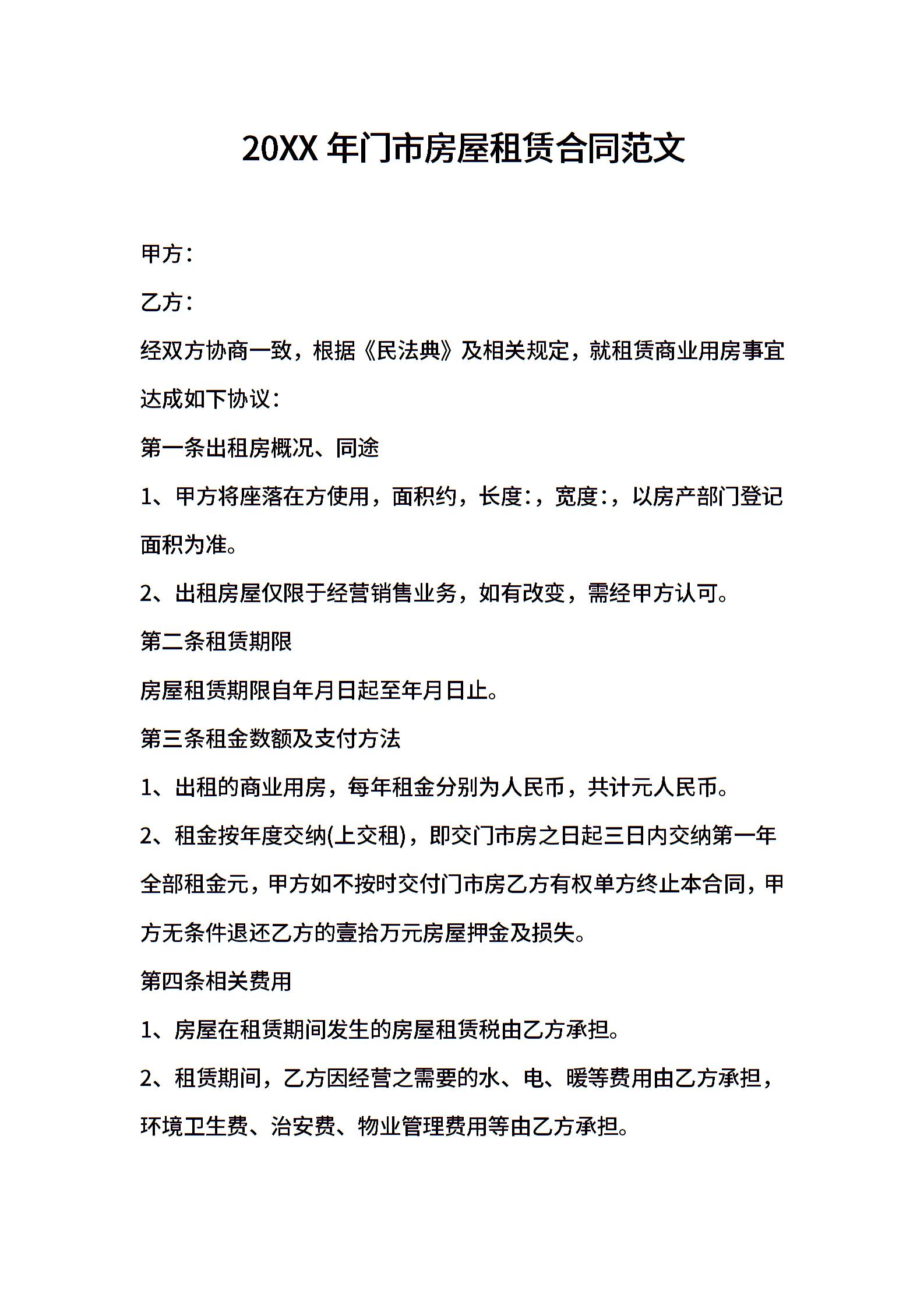 20XX 年门市房屋租赁合同范文

甲方：

乙方：

经双方协商一致，根据《民法典》及相关规定，就租赁商业用房事宜达成如下协议：

第一条出租房概况、同途

1、甲方将座落在方使用，面积约，长度:，宽度:，以房产部门登记面积为准。

2、出租房屋仅限于经营销售业务，如有改变，需经甲方认可。

第二条租赁期限

房屋租赁期限自年月日起至年月日止。

第三条租金数额及支付方法

1、出租的商业用房，每年租金分别为人民币，共计元人民币。

2、租金按年度交纳(上交租)，即交门市房之日起三日内交纳第一年全部租金元，甲方如不按时交付门市房乙方有权单方终止本合同，甲方无条件退还乙方的壹拾万元房屋押金及损失。

第四条相关费用

1、房屋在租赁期间发生的房屋租赁税由乙方承担。

2、租赁期间，乙方因经营之需要的水、电、暖等费用由乙方承担，环境卫生费、治安费、物业管理费用等由乙方承担。